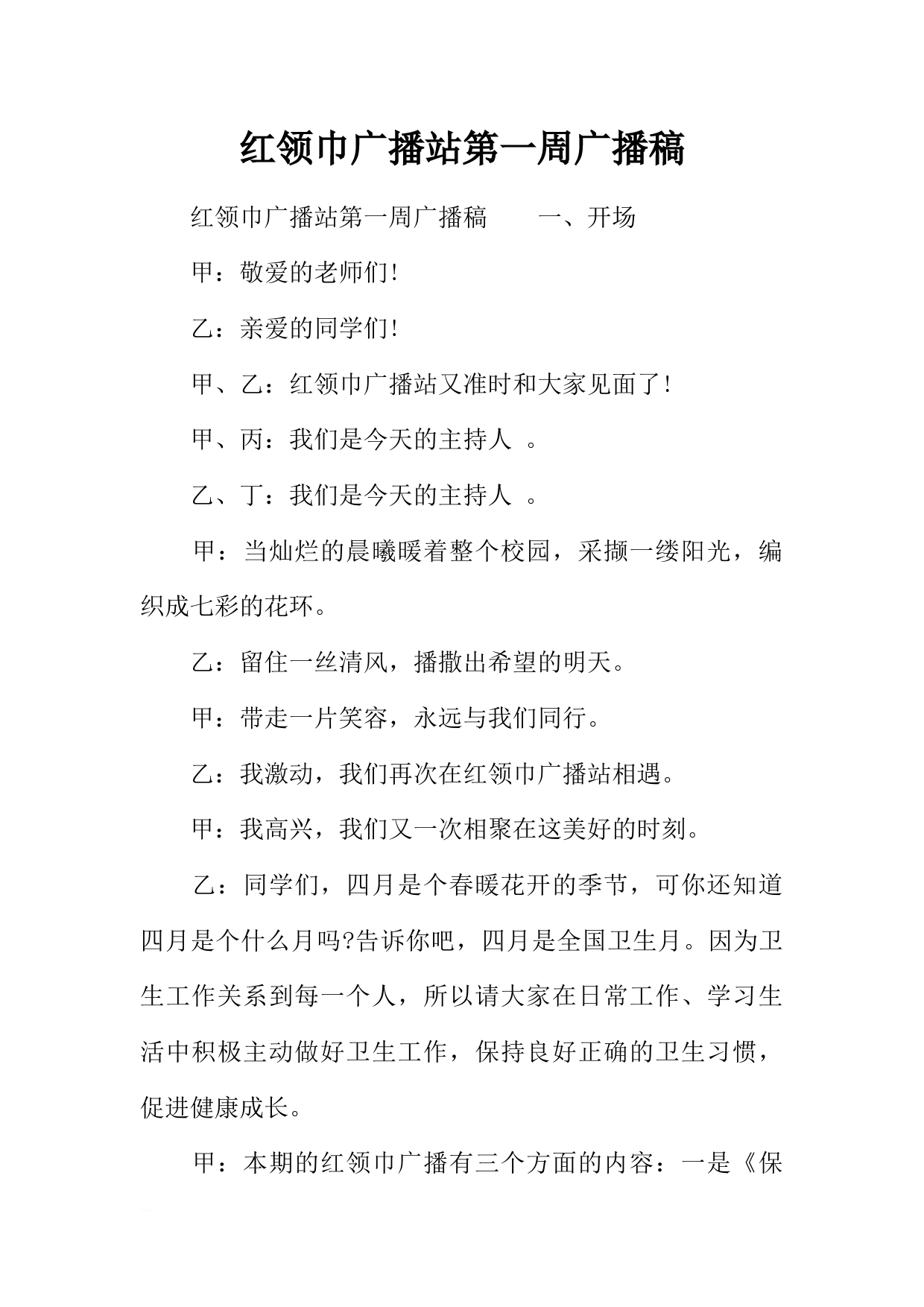 红领巾广播站第一周广播稿

红领巾广播站第一周广播稿　　一、开场

甲：敬爱的老师们!

乙：亲爱的同学们!

甲、乙：红领巾广播站又准时和大家见面了!

甲、丙：我们是今天的主持人 。

乙、丁：我们是今天的主持人 。

甲：当灿烂的晨曦暖着整个校园，采撷一缕阳光，编织成七彩的花环。

乙：留住一丝清风，播撒出希望的明天。

甲：带走一片笑容，永远与我们同行。

乙：我激动，我们再次在红领巾广播站相遇。

甲：我高兴，我们又一次相聚在这美好的时刻。

乙：同学们，四月是个春暖花开的季节，可你还知道四月是个什么月吗?告诉你吧，四月是全国卫生月。因为卫生工作关系到每一个人，所以请大家在日常工作、学习生活中积极主动做好卫生工作，保持良好正确的卫生习惯，促进健康成长。

甲：本期的红领巾广播有三个方面的内容：一是《保